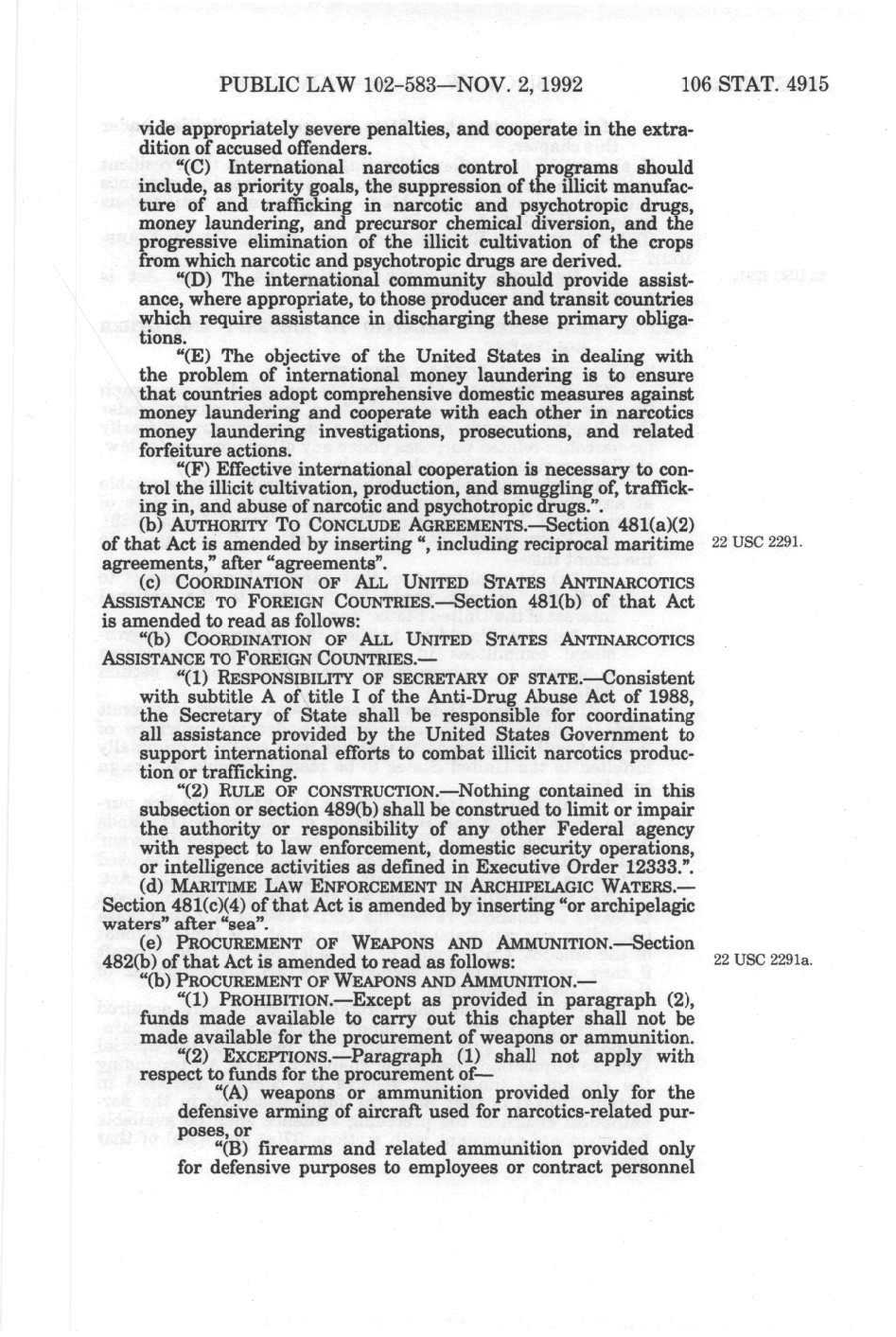 PUBLIC LAW 102-583—NOV. 2, 1992 106 STAT. 4915

vide appropriately severe penalties, and cooperate in the extradition of accused offenders.

"(C) International narcotics control programs should include, as priority goals, the suppression of the illicit manufacture of and trafficking in narcotic and psychotropic drugs, money laundering, and precursor chemical diversion, and the progressive elimination of the illicit cultivation of the crops from which narcotic and psychotropic drugs are derived.

"(D) The international community should provide assistance, where appropriate, to those producer and transit countries which require assistance in discharging these primary obligations.

"(E) The objective of the United States in dealing with the problem of international money laundering is to ensure that countries adopt comprehensive domestic measures against money laundering and cooperate with each other in narcotics money laundering investigations, prosecutions, and related forfeiture actions.

"(F) Effective international cooperation is necessary to control the illicit cultivation, production, and smuggling of, trafficking in, and abuse of narcotic and psychotropic drugs.".

(b) AUTHORITY TO CONCLUDE AGREEMENTS.—Section 481(a)(2) of that Act is amended by inserting ", including reciprocal maritime agreements," after "agreements".

22 USC 2291.

(c) COORDINATION OF ALL UNITED STATES ANTINARCOTICS ASSISTANCE TO FOREIGN COUNTRIES.—Section 481(b) of that Act is amended to read as follows:

"(b) COORDINATION OF ALL UNITED STATES ANTINARCOTICS ASSISTANCE TO FOREIGN COUNTRIES.—

"(1) RESPONSIBILITY OF SECRETARY OF STATE.—Consistent with subtitle A of title I of the Anti-Drug Abuse Act of 1988, the Secretary of State shall be responsible for coordinating all assistance provided by the United States Government to support international efforts to combat illicit narcotics production or trafficking.

"(2) RULE OF CONSTRUCTION.—Nothing contained in this subsection or section 489(b) shall be construed to limit or impair the authority or responsibility of any other Federal agency with respect to law enforcement, domestic security operations, or intelligence activities as defined in Executive Order 12333.".

(d) MARITIME LAW ENFORCEMENT IN ARCHIPELAGIC WATERS.—Section 481(c)(4) of that Act is amended by inserting "or archipelagic waters" after "sea".

(e) PROCUREMENT OF WEAPONS AND AMMUNITION.—Section 482(b) of that Act is amended to read as follows:

22 USC 2291a.

"(b) PROCUREMENT OF WEAPONS AND AMMUNITION.—

"(1) PROHIBITION.—Except as provided in paragraph (2), funds made available to carry out this chapter shall not be made available for the procurement of weapons or ammunition.

"(2) EXCEPTIONS.—Paragraph (1) shall not apply with respect to funds for the procurement of—

"(A) weapons or ammunition provided only for the defensive arming of aircraft used for narcotics-related purposes, or

"(B) firearms and related ammunition provided only for defensive purposes to employees or contract personnel